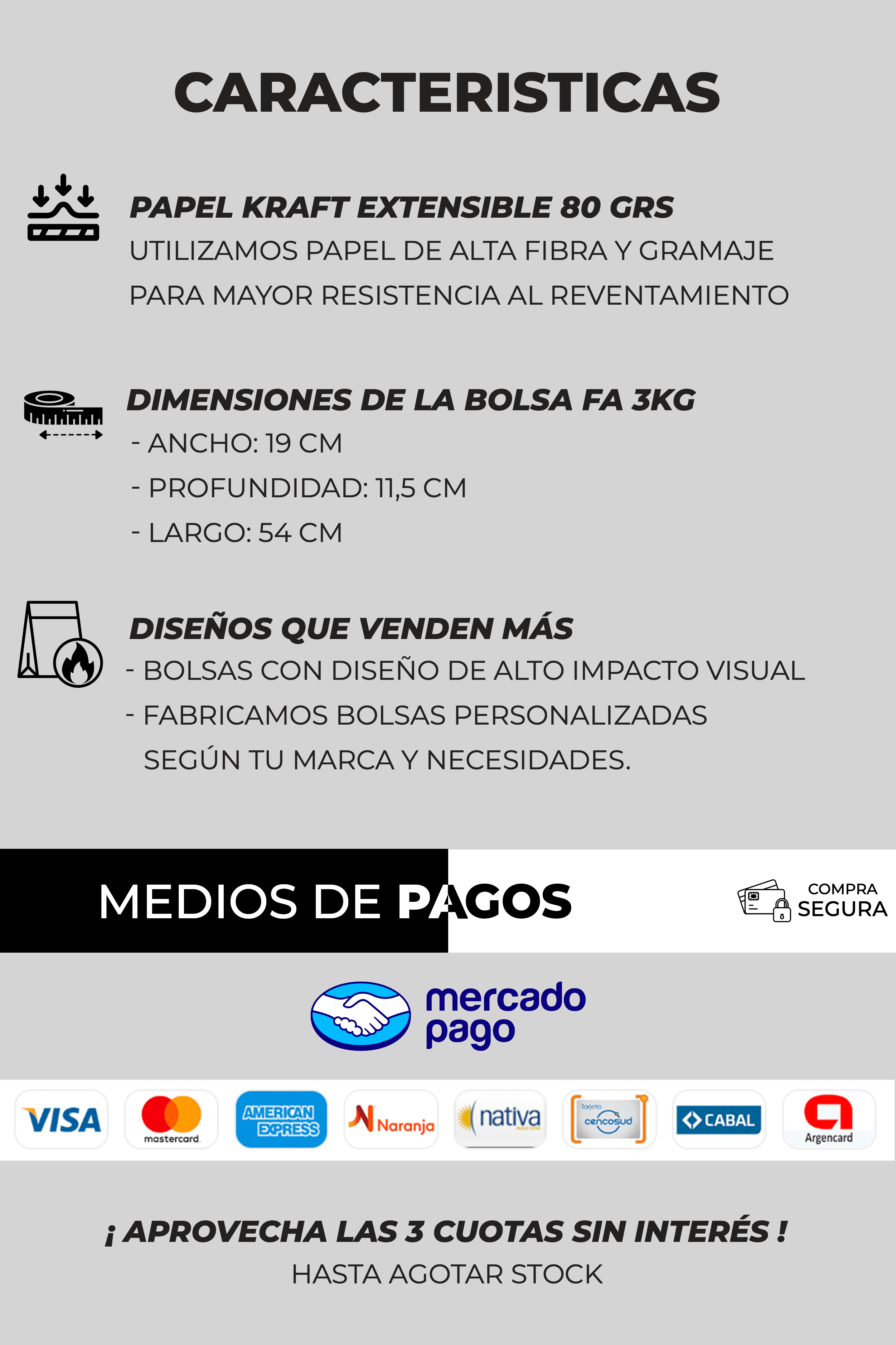 CARACTERISTICAS

PAPEL KRAFT EXTENSIBLE 80 GRS

UTILIZAMOS PAPEL DE ALTA FIBRA Y GRAMAJE PARA MAYOR RESISTENCIA AL REVENTAMIENTO

DIMENSIONES DE LA BOLSA FA 3KG

- ANCHO: 19 CM
- PROFUNDIDAD: 11,5 CM
- LARGO: 54 CM

DISEÑOS QUE VENDEN MÁS

- BOLSAS CON DISEÑO DE ALTO IMPACTO VISUAL
- FABRICAMOS BOLSAS PERSONALIZADAS SEGÚN TU MARCA Y NECESIDADES.

MEDIOS DE PAGOS

COMPRA
SEGURA

mercado
pago

VISA
mastercard
AMERICAN EXPRESS
Naranja
nativa
Tarjeta cencosud
CABAL
Argencard

¡ APROVECHA LAS 3 CUOTAS SIN INTERÉS !

HASTA AGOTAR STOCK